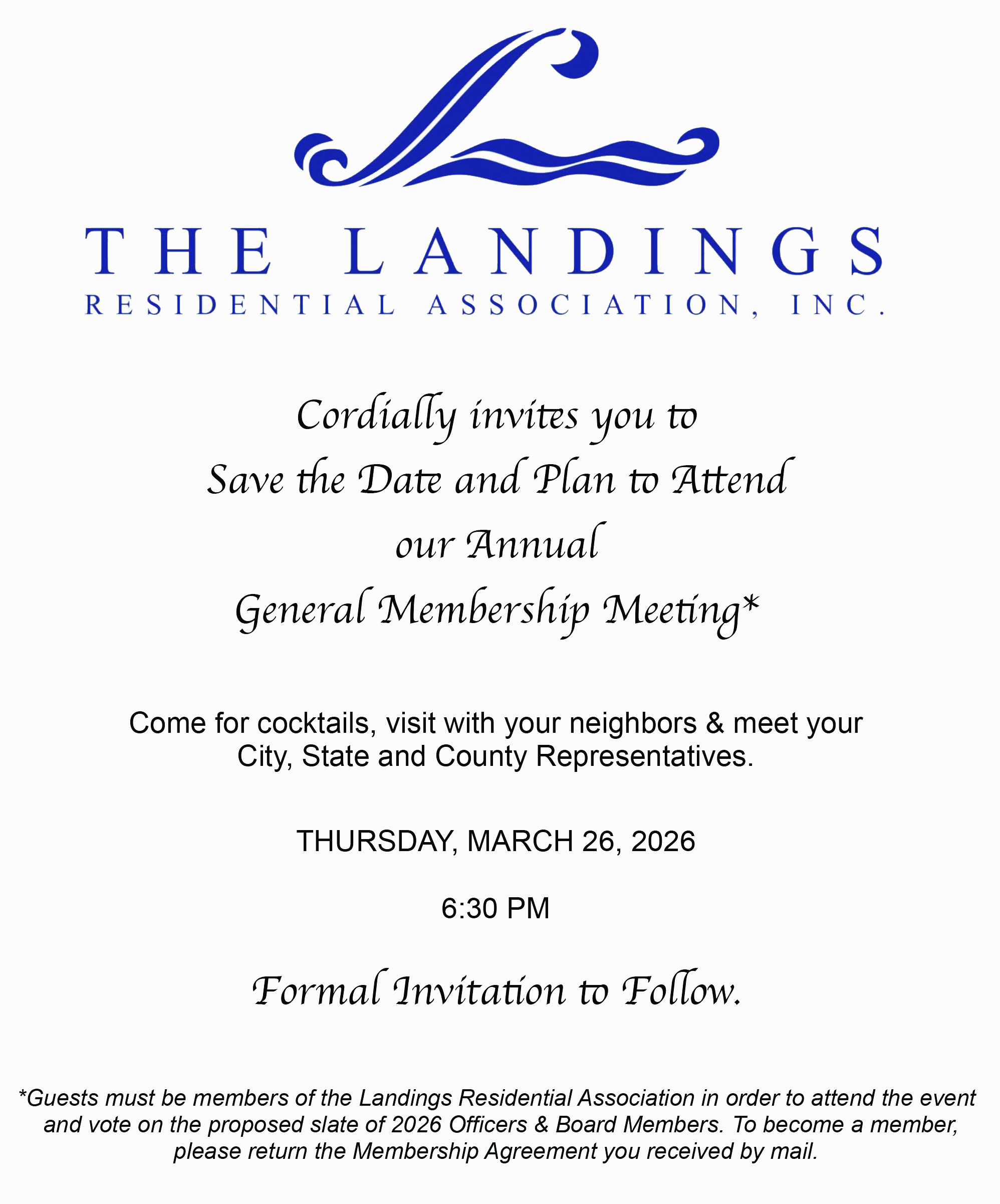 THE LANDINGS
RESIDENTIAL ASSOCIATION, INC.

Cordially invites you to
Save the Date and Plan to Attend
our Annual
General Membership Meeting*

Come for cocktails, visit with your neighbors & meet your City, State and County Representatives.

THURSDAY, MARCH 26, 2026

6:30 PM

Formal Invitation to Follow.

*Guests must be members of the Landings Residential Association in order to attend the event and vote on the proposed slate of 2026 Officers & Board Members. To become a member, please return the Membership Agreement you received by mail.